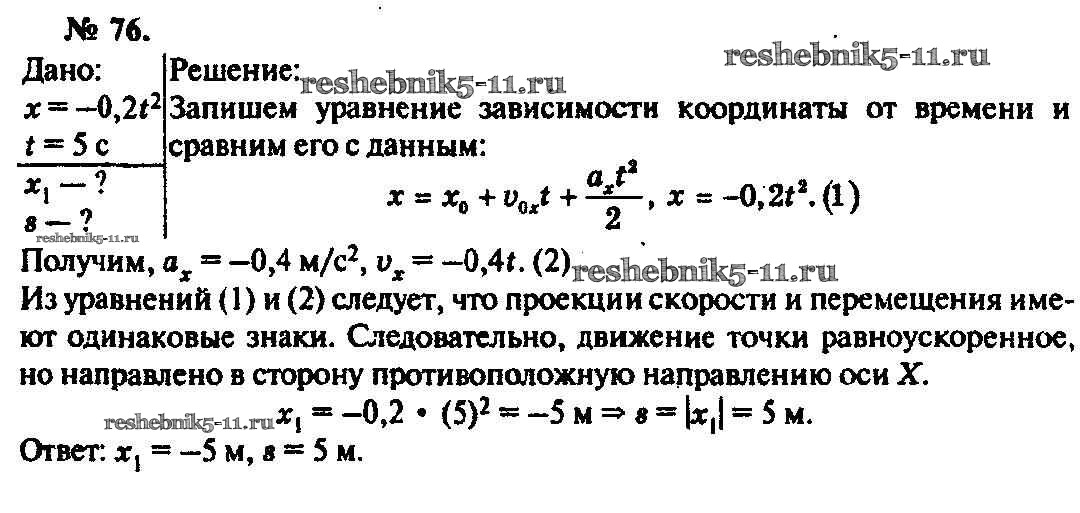 № 76.

reshebnik5-11.ru

Дано:
$x = -0{,}2t^2$
$t = 5$ с
$x_1$ — ?
$s$ — ?

reshebnik5-11.ru

Решение: reshebnik5-11.ru
Запишем уравнение зависимости координаты от времени и сравним его с данным:

$x = x_0 + v_{0x}t + \frac{a_x t^2}{2}$, $x = -0{,}2t^2$. (1)

Получим, $a_x = -0{,}4$ м/с$^2$, $v_x = -0{,}4t$. (2) reshebnik5-11.ru
Из уравнений (1) и (2) следует, что проекции скорости и перемещения имеют одинаковые знаки. Следовательно, движение точки равноускоренное, но направлено в сторону противоположную направлению оси $X$.

reshebnik5-11.ru $x_1 = -0{,}2 \cdot (5)^2 = -5$ м $\Rightarrow s = |x_1| = 5$ м.

Ответ: $x_1 = -5$ м, $s = 5$ м.